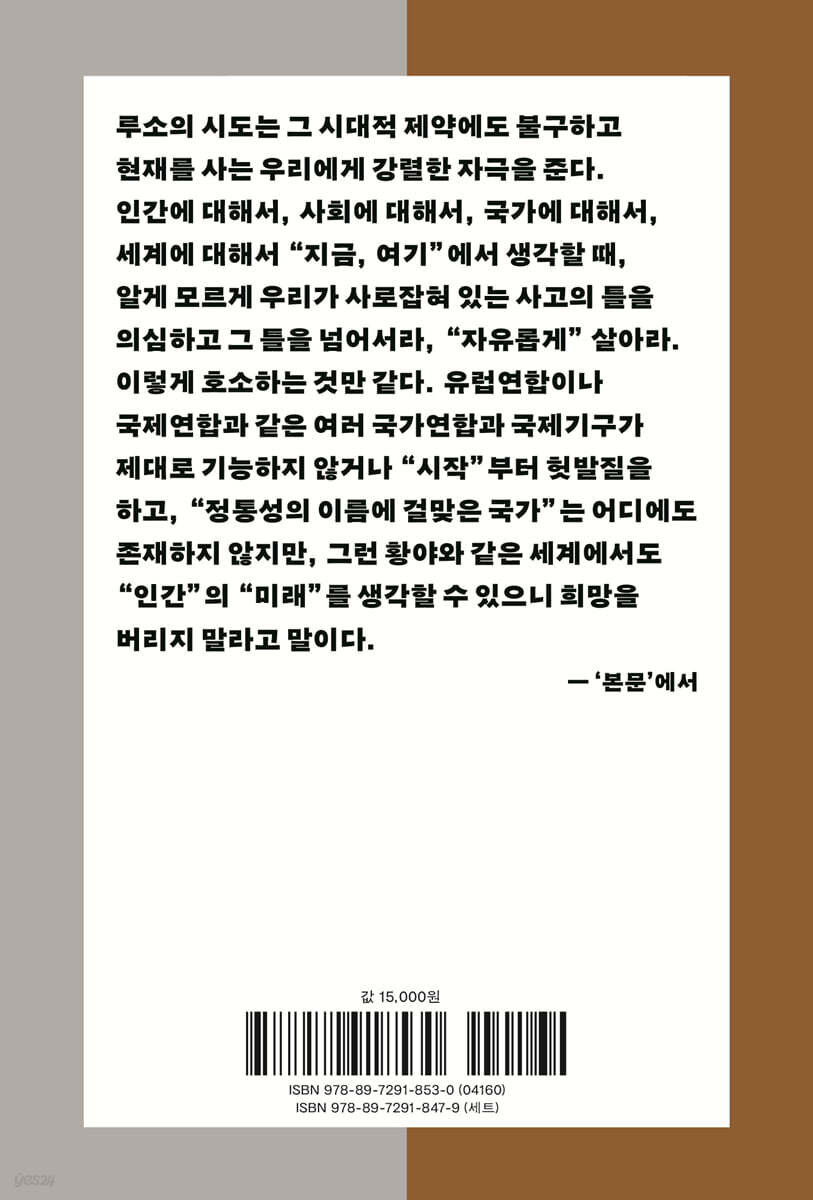 루소의 시도는 그 시대적 제약에도 불구하고 현재를 사는 우리에게 강렬한 자극을 준다. 인간에 대해서, 사회에 대해서, 국가에 대해서, 세계에 대해서 "지금, 여기"에서 생각할 때, 알게 모르게 우리가 사로잡혀 있는 사고의 틀을 의심하고 그 틀을 넘어서라, "자유롭게" 살아라. 이렇게 호소하는 것만 같다. 유럽연합이나 국제연합과 같은 여러 국가연합과 국제기구가 제대로 기능하지 않거나 "시작"부터 헛발질을 하고, "정통성의 이름에 걸맞은 국가"는 어디에도 존재하지 않지만, 그런 황야와 같은 세계에서도 "인간"의 "미래"를 생각할 수 있으니 희망을 버리지 말라고 말이다.

— '본문'에서

값 15,000원

ISBN 978-89-7291-853-0 (04160)
ISBN 978-89-7291-847-9 (세트)

yes24